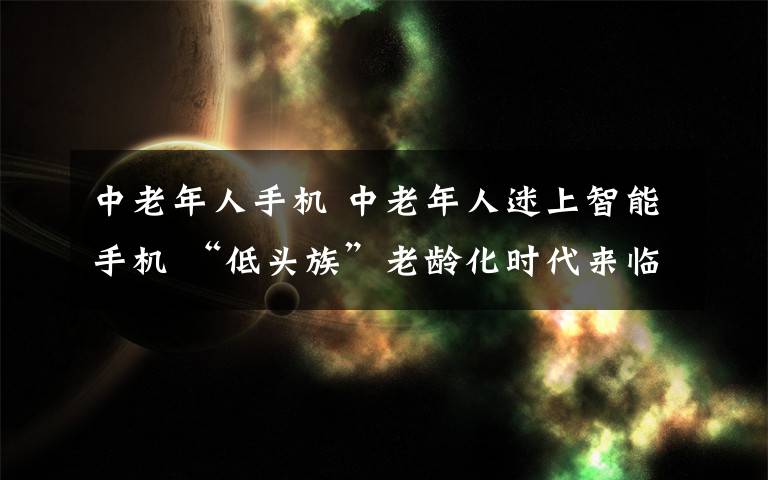 中老年人手机 中老年人迷上智能手机 “低头族”老龄化时代来临